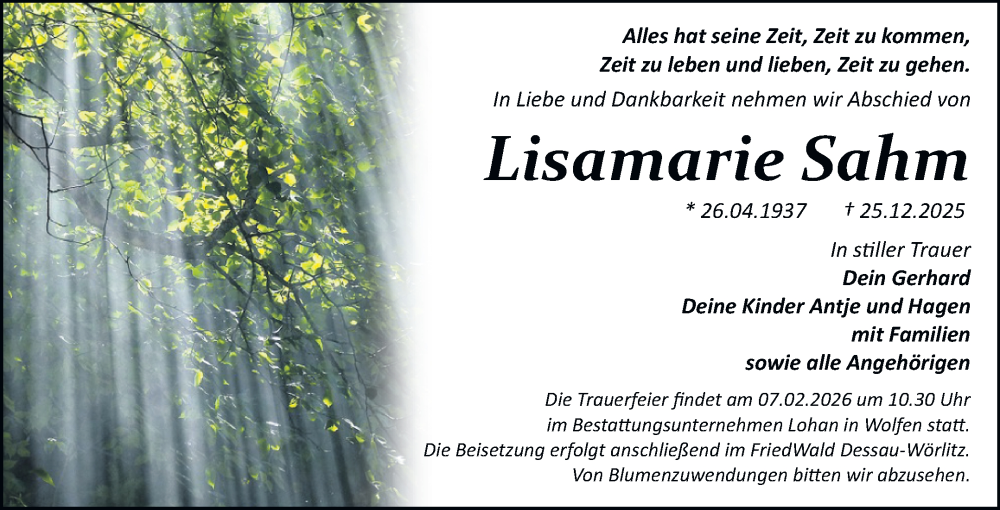 Alles hat seine Zeit, Zeit zu kommen,
Zeit zu leben und lieben, Zeit zu gehen.

In Liebe und Dankbarkeit nehmen wir Abschied von

Lisamarie Sahm

* 26.04.1937 † 25.12.2025

In stiller Trauer
Dein Gerhard
Deine Kinder Antje und Hagen
mit Familien
sowie alle Angehörigen

Die Trauerfeier findet am 07.02.2026 um 10.30 Uhr im Bestattungsunternehmen Lohan in Wolfen statt.
Die Beisetzung erfolgt anschließend im FriedWald Dessau-Wörlitz.
Von Blumenzuwendungen bitten wir abzusehen.